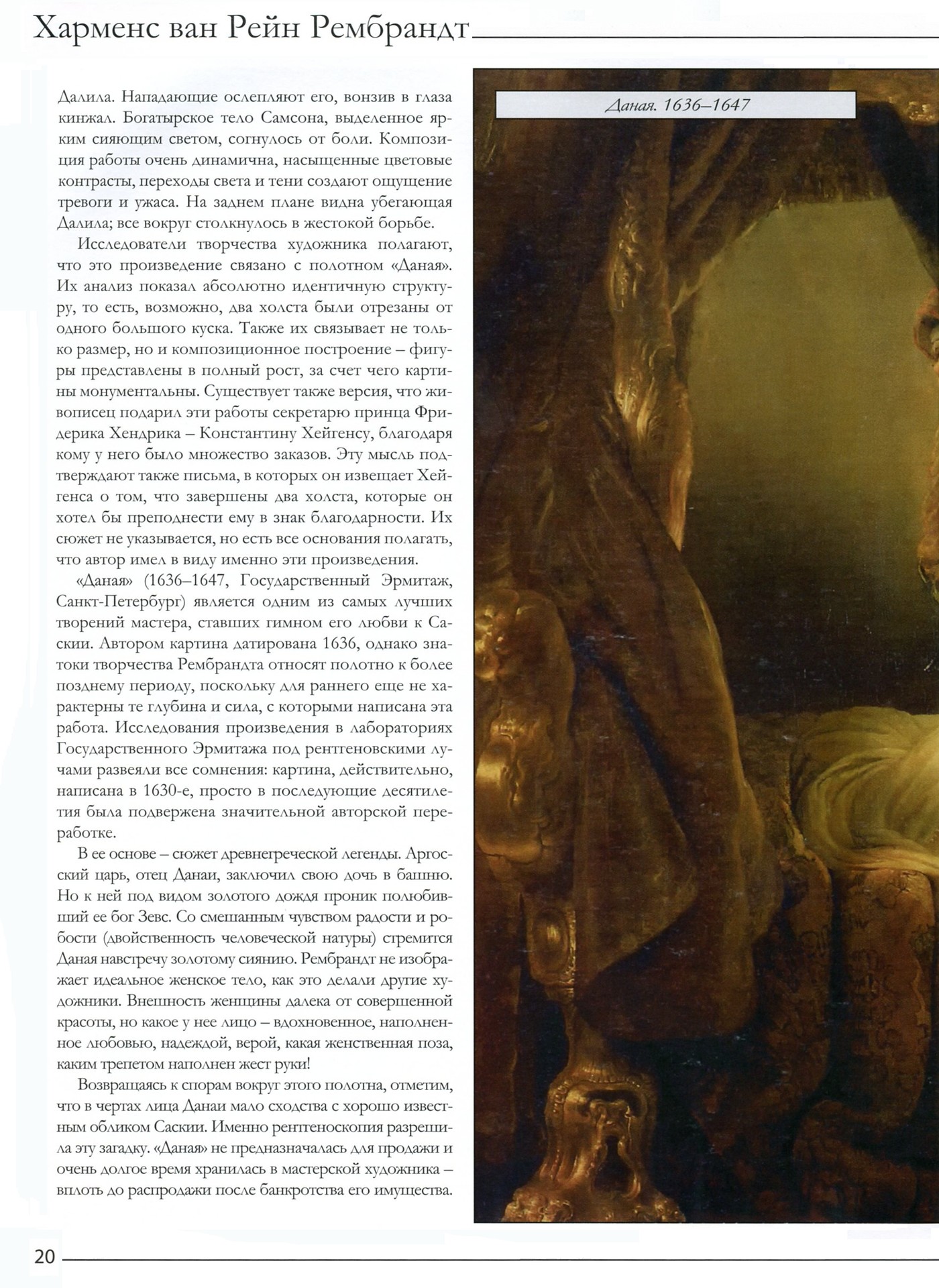 Харменс ван Рейн Рембрандт

Далила. Нападающие ослепляют его, вонзив в глаза кинжал. Богатырское тело Самсона, выделенное ярким сияющим светом, согнулось от боли. Композиция работы очень динамична, насыщенные цветовые контрасты, переходы света и тени создают ощущение тревоги и ужаса. На заднем плане видна убегающая Далила; все вокруг столкнулось в жестокой борьбе.

Исследователи творчества художника полагают, что это произведение связано с полотном «Даная». Их анализ показал абсолютно идентичную структуру, то есть, возможно, два холста были отрезаны от одного большого куска. Также их связывает не только размер, но и композиционное построение – фигуры представлены в полный рост, за счет чего картины монументальны. Существует также версия, что живописец подарил эти работы секретарю принца Фридерика Хендрика – Константину Хейгенсу, благодаря кому у него было множество заказов. Эту мысль подтверждают также письма, в которых он извещает Хейгенса о том, что завершены два холста, которые он хотел бы преподнести ему в знак благодарности. Их сюжет не указывается, но есть все основания полагать, что автор имел в виду именно эти произведения.

«Даная» (1636–1647, Государственный Эрмитаж, Санкт-Петербург) является одним из самых лучших творений мастера, ставших гимном его любви к Саскии. Автором картина датирована 1636, однако знатоки творчества Рембрандта относят полотно к более позднему периоду, поскольку для раннего еще не характерны те глубина и сила, с которыми написана эта работа. Исследования произведения в лабораториях Государственного Эрмитажа под рентгеновскими лучами развеяли все сомнения: картина, действительно, написана в 1630-е, просто в последующие десятилетия была подвержена значительной авторской переработке.

В ее основе – сюжет древнегреческой легенды. Аргосский царь, отец Данаи, заключил свою дочь в башню. Но к ней под видом золотого дождя проник полюбивший ее бог Зевс. Со смешанным чувством радости и робости (двойственность человеческой натуры) стремится Даная навстречу золотому сиянию. Рембрандт не изображает идеальное женское тело, как это делали другие художники. Внешность женщины далека от совершенной красоты, но какое у нее лицо – вдохновенное, наполненное любовью, надеждой, верой, какая женственная поза, каким трепетом наполнен жест руки!

Возвращаясь к спорам вокруг этого полотна, отметим, что в чертах лица Данаи мало сходства с хорошо известным обликом Саскии. Именно рентгеноскопия разрешила эту загадку. «Даная» не предназначалась для продажи и очень долгое время хранилась в мастерской художника – вплоть до распродажи после банкротства его имущества.

Даная. 1636–1647

20